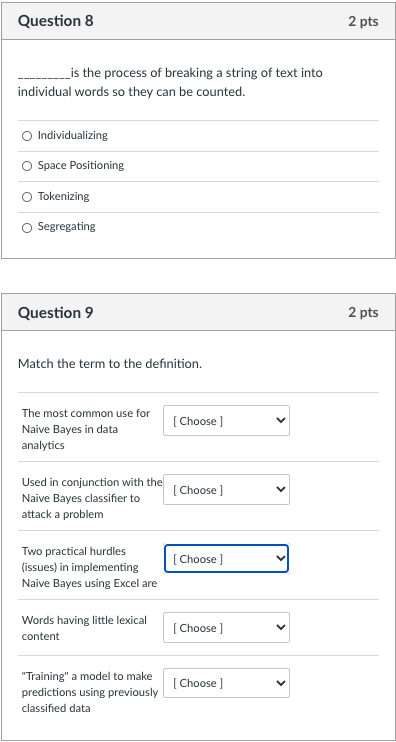 Question 8
2 pts

_________is the process of breaking a string of text into individual words so they can be counted.

Individualizing

Space Positioning

Tokenizing

Segregating

Question 9
2 pts

Match the term to the definition.

The most common use for Naive Bayes in data analytics
[ Choose ]

Used in conjunction with the Naive Bayes classifier to attack a problem
[ Choose ]

Two practical hurdles (issues) in implementing Naive Bayes using Excel are
[ Choose ]

Words having little lexical content
[ Choose ]

"Training" a model to make predictions using previously classified data
[ Choose ]